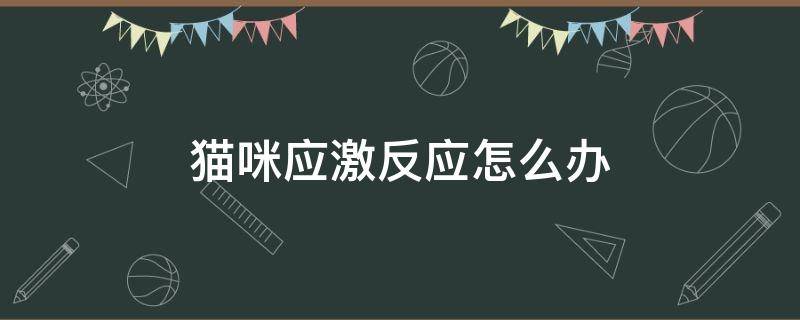 猫咪应激反应怎么办